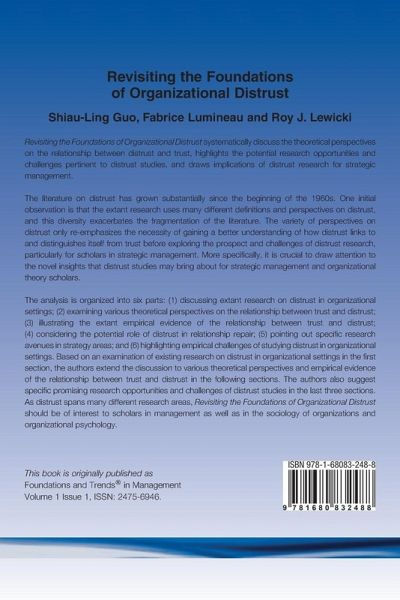 Revisiting the Foundations of Organizational Distrust

Shiau-Ling Guo, Fabrice Lumineau and Roy J. Lewicki

Revisiting the Foundations of Organizational Distrust systematically discuss the theoretical perspectives on the relationship between distrust and trust, highlights the potential research opportunities and challenges pertinent to distrust studies, and draws implications of distrust research for strategic management.

The literature on distrust has grown substantially since the beginning of the 1960s. One initial observation is that the extant research uses many different definitions and perspectives on distrust, and this diversity exacerbates the fragmentation of the literature. The variety of perspectives on distrust only re-emphasizes the necessity of gaining a better understanding of how distrust links to and distinguishes itself from trust before exploring the prospect and challenges of distrust research, particularly for scholars in strategic management. More specifically, it is crucial to draw attention to the novel insights that distrust studies may bring about for strategic management and organizational theory scholars.

The analysis is organized into six parts: (1) discussing extant research on distrust in organizational settings; (2) examining various theoretical perspectives on the relationship between trust and distrust; (3) illustrating the extant empirical evidence of the relationship between trust and distrust; (4) considering the potential role of distrust in relationship repair; (5) pointing out specific research avenues in strategy areas; and (6) highlighting empirical challenges of studying distrust in organizational settings. Based on an examination of existing research on distrust in organizational settings in the first section, the authors extend the discussion to various theoretical perspectives and empirical evidence of the relationship between trust and distrust in the following sections. The authors also suggest specific promising research opportunities and challenges of distrust studies in the last three sections. As distrust spans many different research areas, Revisiting the Foundations of Organizational Distrust should be of interest to scholars in management as well as in the sociology of organizations and organizational psychology.

This book is originally published as Foundations and Trends® in Management Volume 1 Issue 1, ISSN: 2475-6946.

ISBN 978-1-68083-248-8

9 781680 832488